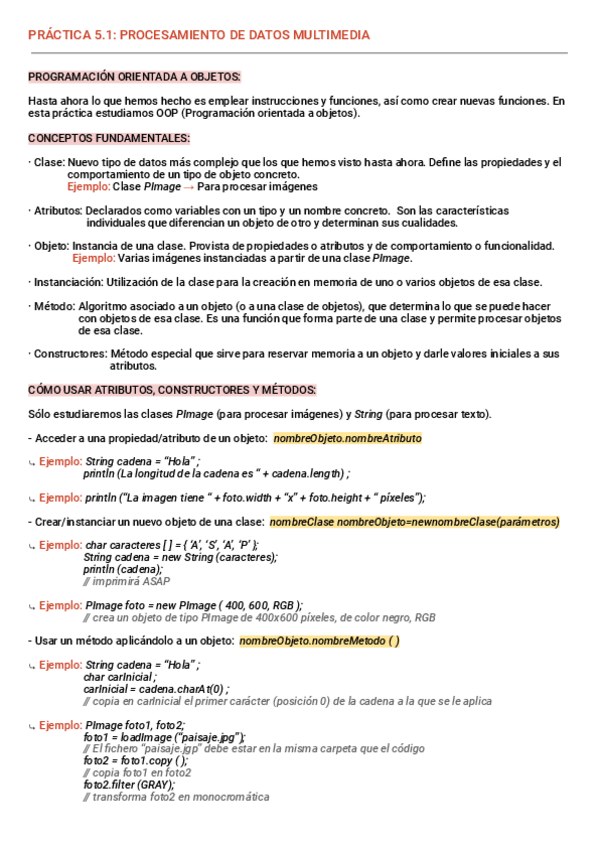 PRÁCTICA 5.1: PROCESAMIENTO DE DATOS MULTIMEDIA

PROGRAMACIÓN ORIENTADA A OBJETOS:

Hasta ahora lo que hemos hecho es emplear instrucciones y funciones, así como crear nuevas funciones. En esta práctica estudiamos OOP (Programación orientada a objetos).

CONCEPTOS FUNDAMENTALES:

· Clase: Nuevo tipo de datos más complejo que los que hemos visto hasta ahora. Define las propiedades y el comportamiento de un tipo de objeto concreto.
Ejemplo: Clase PImage → Para procesar imágenes

· Atributos: Declarados como variables con un tipo y un nombre concreto. Son las características individuales que diferencian un objeto de otro y determinan sus cualidades.

· Objeto: Instancia de una clase. Provista de propiedades o atributos y de comportamiento o funcionalidad.
Ejemplo: Varias imágenes instanciadas a partir de una clase PImage.

· Instanciación: Utilización de la clase para la creación en memoria de uno o varios objetos de esa clase.

· Método: Algoritmo asociado a un objeto (o a una clase de objetos), que determina lo que se puede hacer con objetos de esa clase. Es una función que forma parte de una clase y permite procesar objetos de esa clase.

· Constructores: Método especial que sirve para reservar memoria a un objeto y darle valores iniciales a sus atributos.

CÓMO USAR ATRIBUTOS, CONSTRUCTORES Y MÉTODOS:

Sólo estudiaremos las clases PImage (para procesar imágenes) y String (para procesar texto).

- Acceder a una propiedad/atributo de un objeto: nombreObjeto.nombreAtributo

↳ Ejemplo: String cadena = "Hola" ;
println (La longitud de la cadena es " + cadena.length) ;

↳ Ejemplo: println ("La imagen tiene " + foto.width + "x" + foto.height + " píxeles");

- Crear/instanciar un nuevo objeto de una clase: nombreClase nombreObjeto=newnombreClase(parámetros)

↳ Ejemplo: char caracteres [ ] = { 'A', 'S', 'A', 'P' };
String cadena = new String (caracteres);
println (cadena);
// imprimirá ASAP

↳ Ejemplo: PImage foto = new PImage ( 400, 600, RGB );
// crea un objeto de tipo PImage de 400x600 píxeles, de color negro, RGB

- Usar un método aplicándolo a un objeto: nombreObjeto.nombreMetodo ( )

↳ Ejemplo: String cadena = "Hola" ;
char carInicial ;
carInicial = cadena.charAt(0) ;
// copia en carInicial el primer carácter (posición 0) de la cadena a la que se le aplica

↳ Ejemplo: PImage foto1, foto2;
foto1 = loadImage ("paisaje.jpg");
// El fichero "paisaje.jgp" debe estar en la misma carpeta que el código
foto2 = foto1.copy ( );
// copia foto1 en foto2
foto2.filter (GRAY);
// transforma foto2 en monocromática